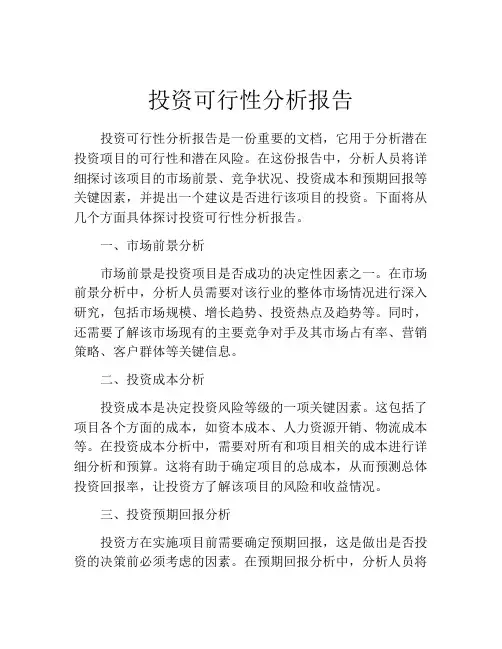 投资可行性分析报告

投资可行性分析报告是一份重要的文档，它用于分析潜在投资项目的可行性和潜在风险。在这份报告中，分析人员将详细探讨该项目的市场前景、竞争状况、投资成本和预期回报等关键因素，并提出一个建议是否进行该项目的投资。下面将从几个方面具体探讨投资可行性分析报告。

一、市场前景分析

市场前景是投资项目是否成功的决定性因素之一。在市场前景分析中，分析人员需要对该行业的整体市场情况进行深入研究，包括市场规模、增长趋势、投资热点及趋势等。同时，还需要了解该市场现有的主要竞争对手及其市场占有率、营销策略、客户群体等关键信息。

二、投资成本分析

投资成本是决定投资风险等级的一项关键因素。这包括了项目各个方面的成本，如资本成本、人力资源开销、物流成本等。在投资成本分析中，需要对所有和项目相关的成本进行详细分析和预算。这将有助于确定项目的总成本，从而预测总体投资回报率，让投资方了解该项目的风险和收益情况。

三、投资预期回报分析

投资方在实施项目前需要确定预期回报，这是做出是否投资的决策前必须考虑的因素。在预期回报分析中，分析人员将